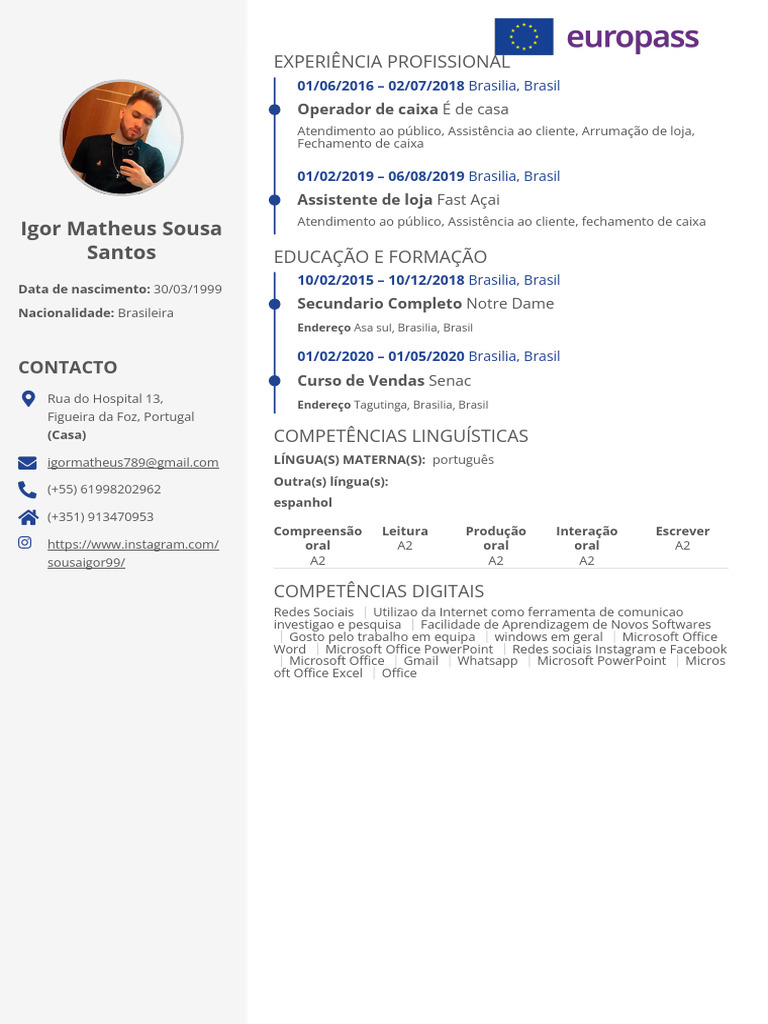 Igor Matheus Sousa Santos

Data de nascimento: 30/03/1999

Nacionalidade: Brasileira

CONTACTO

Rua do Hospital 13, Figueira da Foz, Portugal (Casa)

igormatheus789@gmail.com

(+55) 61998202962

(+351) 913470953

https://www.instagram.com/sousaigor99/

europass

EXPERIÊNCIA PROFISSIONAL

01/06/2016 – 02/07/2018 Brasilia, Brasil

Operador de caixa É de casa

Atendimento ao público, Assistência ao cliente, Arrumação de loja, Fechamento de caixa

01/02/2019 – 06/08/2019 Brasilia, Brasil

Assistente de loja Fast Açai

Atendimento ao público, Assistência ao cliente, fechamento de caixa

EDUCAÇÃO E FORMAÇÃO

10/02/2015 – 10/12/2018 Brasilia, Brasil

Secundario Completo Notre Dame

Endereço Asa sul, Brasilia, Brasil

01/02/2020 – 01/05/2020 Brasilia, Brasil

Curso de Vendas Senac

Endereço Tagutinga, Brasilia, Brasil

COMPETÊNCIAS LINGUÍSTICAS

LÍNGUA(S) MATERNA(S): português

Outra(s) língua(s):

espanhol

| Compreensão oral | Leitura | Produção oral | Interação oral | Escrever |
|---|---|---|---|---|
| A2 | A2 | A2 | A2 | A2 |

COMPETÊNCIAS DIGITAIS

Redes Sociais | Utilizao da Internet como ferramenta de comunicao investigao e pesquisa | Facilidade de Aprendizagem de Novos Softwares | Gosto pelo trabalho em equipa | windows em geral | Microsoft Office Word | Microsoft Office PowerPoint | Redes sociais Instagram e Facebook | Microsoft Office | Gmail | Whatsapp | Microsoft PowerPoint | Microsoft Office Excel | Office